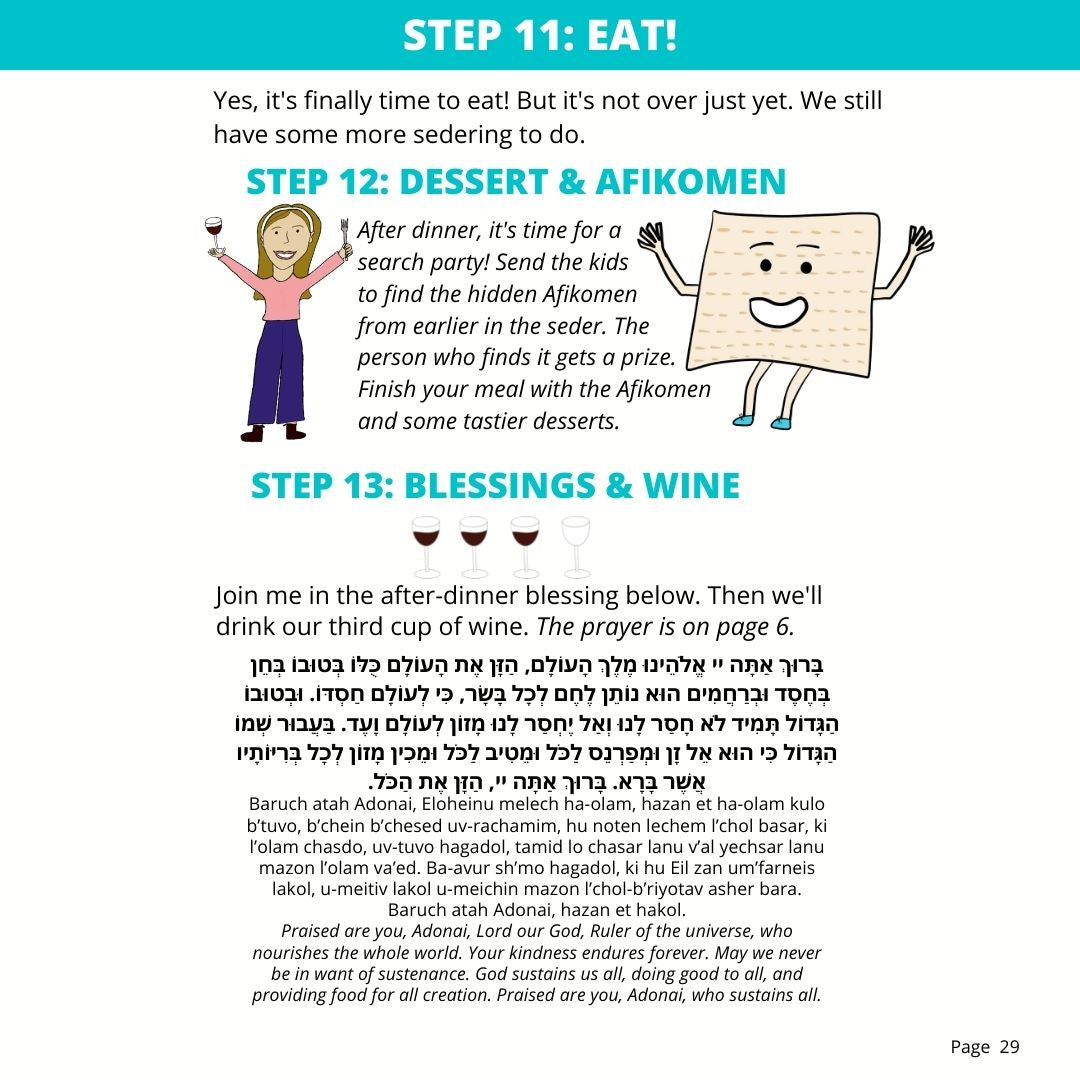 STEP 11: EAT!

Yes, it's finally time to eat! But it's not over just yet. We still have some more sedering to do.

STEP 12: DESSERT & AFIKOMEN

After dinner, it's time for a search party! Send the kids to find the hidden Afikomen from earlier in the seder. The person who finds it gets a prize. Finish your meal with the Afikomen and some tastier desserts.

STEP 13: BLESSINGS & WINE

Join me in the after-dinner blessing below. Then we'll drink our third cup of wine. The prayer is on page 6.

בָּרוּךְ אַתָּה יי אֱלֹהֵינוּ מֶלֶךְ הָעוֹלָם, הַזָּן אֶת הָעוֹלָם כֻּלּוֹ בְּטוּבוֹ בְּחֵן בְּחֶסֶד וּבְרַחֲמִים הוּא נוֹתֵן לֶחֶם לְכָל בָּשָׂר, כִּי לְעוֹלָם חַסְדּוֹ. וּבְטוּבוֹ הַגָּדוֹל תָּמִיד לֹא חָסַר לָנוּ וְאַל יֶחְסַר לָנוּ מָזוֹן לְעוֹלָם וָעֶד. בַּעֲבוּר שְׁמוֹ הַגָּדוֹל כִּי הוּא אֵל זָן וּמְפַרְנֵס לַכֹּל וּמֵטִיב לַכֹּל וּמֵכִין מָזוֹן לְכָל בְּרִיּוֹתָיו אֲשֶׁר בָּרָא. בָּרוּךְ אַתָּה יי, הַזָּן אֶת הַכֹּל.

Baruch atah Adonai, Eloheinu melech ha-olam, hazan et ha-olam kulo b'tuvo, b'chein b'chesed uv-rachamim, hu noten lechem l'chol basar, ki l'olam chasdo, uv-tuvo hagadol, tamid lo chasar lanu v'al yechsar lanu mazon l'olam va'ed. Ba-avur sh'mo hagadol, ki hu Eil zan um'farneis lakol, u-meitiv lakol u-meichin mazon l'chol-b'riyotav asher bara. Baruch atah Adonai, hazan et hakol.

Praised are you, Adonai, Lord our God, Ruler of the universe, who nourishes the whole world. Your kindness endures forever. May we never be in want of sustenance. God sustains us all, doing good to all, and providing food for all creation. Praised are you, Adonai, who sustains all.

Page 29